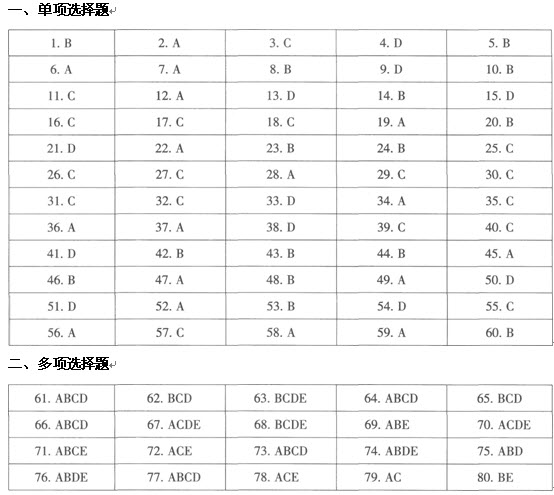 一、单项选择题

| 1. B | 2. A | 3. C | 4. D | 5. B |
|---|---|---|---|---|
| 6. A | 7. A | 8. B | 9. D | 10. B |
| 11. C | 12. A | 13. D | 14. B | 15. D |
| 16. C | 17. C | 18. C | 19. A | 20. B |
| 21. D | 22. A | 23. B | 24. B | 25. C |
| 26. C | 27. C | 28. A | 29. C | 30. C |
| 31. C | 32. C | 33. D | 34. A | 35. C |
| 36. A | 37. A | 38. D | 39. C | 40. C |
| 41. D | 42. B | 43. B | 44. B | 45. A |
| 46. B | 47. A | 48. B | 49. A | 50. D |
| 51. D | 52. A | 53. B | 54. D | 55. C |
| 56. A | 57. C | 58. A | 59. A | 60. B |

二、多项选择题

| 61. ABCD | 62. BCD | 63. BCDE | 64. ABCD | 65. BCD |
|---|---|---|---|---|
| 66. ABCD | 67. ACDE | 68. BCDE | 69. ABE | 70. ACDE |
| 71. ABCE | 72. ACE | 73. ABCD | 74. ABDE | 75. ABD |
| 76. ABDE | 77. ABCD | 78. ACE | 79. AC | 80. BE |